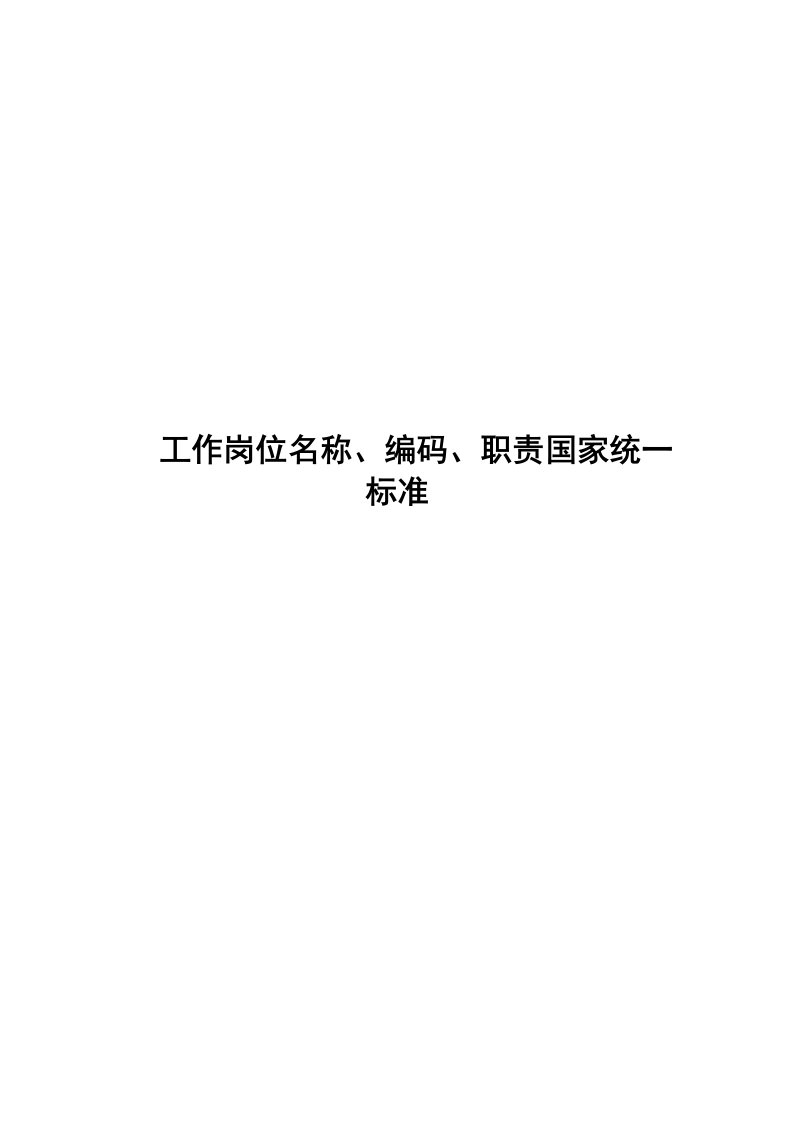 工作岗位名称、编码、职责国家统一标准